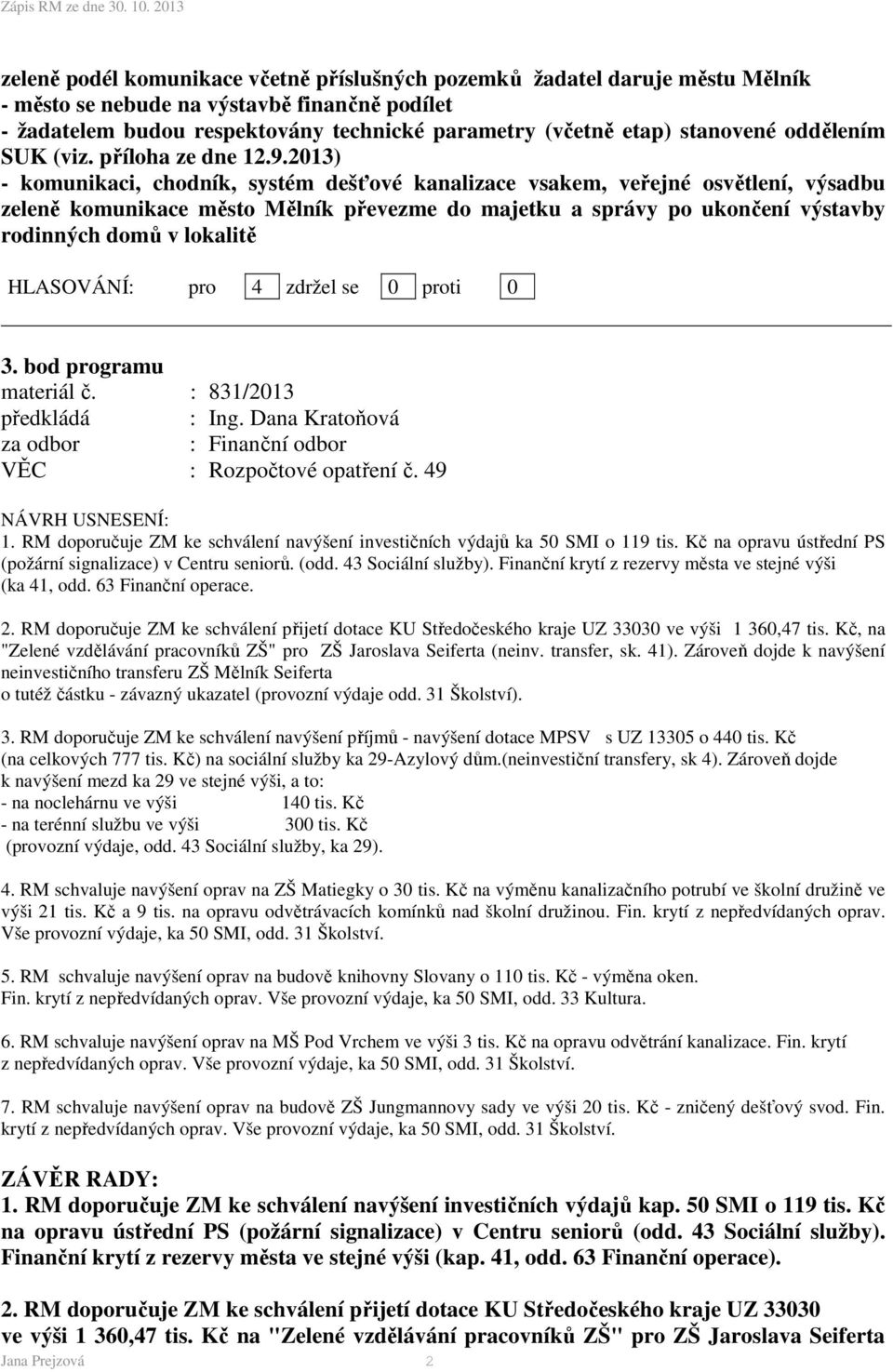 Zápis RM ze dne 30. 10. 2013

zeleně podél komunikace včetně příslušných pozemků žadatel daruje městu Mělník
- město se nebude na výstavbě finančně podílet
- žadatelem budou respektovány technické parametry (včetně etap) stanovené oddělením SUK (viz. příloha ze dne 12.9.2013)
- komunikaci, chodník, systém dešťové kanalizace vsakem, veřejné osvětlení, výsadbu zeleně komunikace město Mělník převezme do majetku a správy po ukončení výstavby rodinných domů v lokalitě

HLASOVÁNÍ: pro 4 zdržel se 0 proti 0

3. bod programu
materiál č. : 831/2013
předkládá : Ing. Dana Kratoňová
za odbor : Finanční odbor
VĚC : Rozpočtové opatření č. 49

NÁVRH USNESENÍ:
1. RM doporučuje ZM ke schválení navýšení investičních výdajů ka 50 SMI o 119 tis. Kč na opravu ústřední PS (požární signalizace) v Centru seniorů. (odd. 43 Sociální služby). Finanční krytí z rezervy města ve stejné výši (ka 41, odd. 63 Finanční operace.

2. RM doporučuje ZM ke schválení přijetí dotace KU Středočeského kraje UZ 33030 ve výši 1 360,47 tis. Kč, na "Zelené vzdělávání pracovníků ZŠ" pro ZŠ Jaroslava Seiferta (neinv. transfer, sk. 41). Zároveň dojde k navýšení neinvestičního transferu ZŠ Mělník Seiferta o tutéž částku - závazný ukazatel (provozní výdaje odd. 31 Školství).

3. RM doporučuje ZM ke schválení navýšení příjmů - navýšení dotace MPSV s UZ 13305 o 440 tis. Kč (na celkových 777 tis. Kč) na sociální služby ka 29-Azylový dům.(neinvestiční transfery, sk 4). Zároveň dojde k navýšení mezd ka 29 ve stejné výši, a to:
- na noclehárnu ve výši 140 tis. Kč
- na terénní službu ve výši 300 tis. Kč
(provozní výdaje, odd. 43 Sociální služby, ka 29).

4. RM schvaluje navýšení oprav na ZŠ Matiegky o 30 tis. Kč na výměnu kanalizačního potrubí ve školní družině ve výši 21 tis. Kč a 9 tis. na opravu odvětrávacích komínků nad školní družinou. Fin. krytí z nepředvídaných oprav. Vše provozní výdaje, ka 50 SMI, odd. 31 Školství.

5. RM schvaluje navýšení oprav na budově knihovny Slovany o 110 tis. Kč - výměna oken. Fin. krytí z nepředvídaných oprav. Vše provozní výdaje, ka 50 SMI, odd. 33 Kultura.

6. RM schvaluje navýšení oprav na MŠ Pod Vrchem ve výši 3 tis. Kč na opravu odvětrání kanalizace. Fin. krytí z nepředvídaných oprav. Vše provozní výdaje, ka 50 SMI, odd. 31 Školství.

7. RM schvaluje navýšení oprav na budově ZŠ Jungmannovy sady ve výši 20 tis. Kč - zničený dešťový svod. Fin. krytí z nepředvídaných oprav. Vše provozní výdaje, ka 50 SMI, odd. 31 Školství.

ZÁVĚR RADY:
1. RM doporučuje ZM ke schválení navýšení investičních výdajů kap. 50 SMI o 119 tis. Kč na opravu ústřední PS (požární signalizace) v Centru seniorů (odd. 43 Sociální služby). Finanční krytí z rezervy města ve stejné výši (kap. 41, odd. 63 Finanční operace).

2. RM doporučuje ZM ke schválení přijetí dotace KU Středočeského kraje UZ 33030 ve výši 1 360,47 tis. Kč na "Zelené vzdělávání pracovníků ZŠ" pro ZŠ Jaroslava Seiferta

Jana Prejzová 2